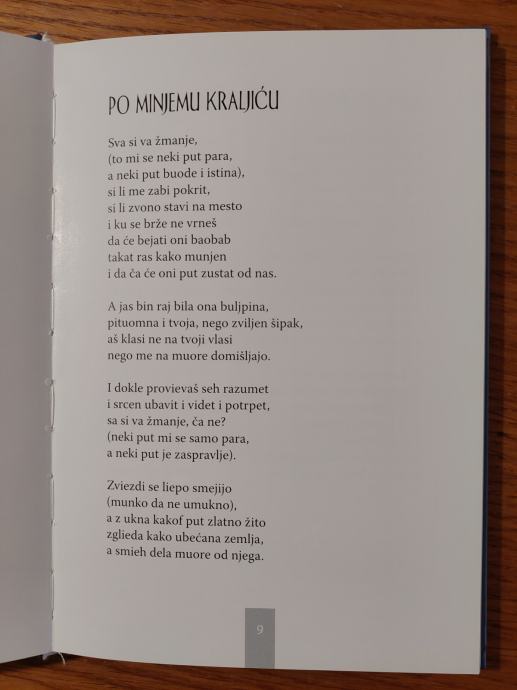 PO MINJEMU KRALJIĆU

Sva si va žmanje,
(to mi se neki put para,
a neki put buode i istina),
si li me zabi pokrit,
si li zvono stavi na mesto
i ku se brže ne vrneš
da će bejati oni baobab
takat ras kako munjen
i da ča će oni put zustat od nas.

A jas bin raj bila ona buljpina,
pituomna i tvoja, nego zviljen šipak,
aš klasi ne na tvoji vlasi
nego me na muore domišljajo.

I dokle provievaš seh razumet
i srcen ubavit i videt i potrpet,
sa si va žmanje, ča ne?
(neki put mi se samo para,
a neki put je zaspravlje).

Zviezdi se liepo smejijo
(munko da ne umukno),
a z ukna kakof put zlatno žito
zglieda kako ubećana zemlja,
a smieh dela muore od njega.

9